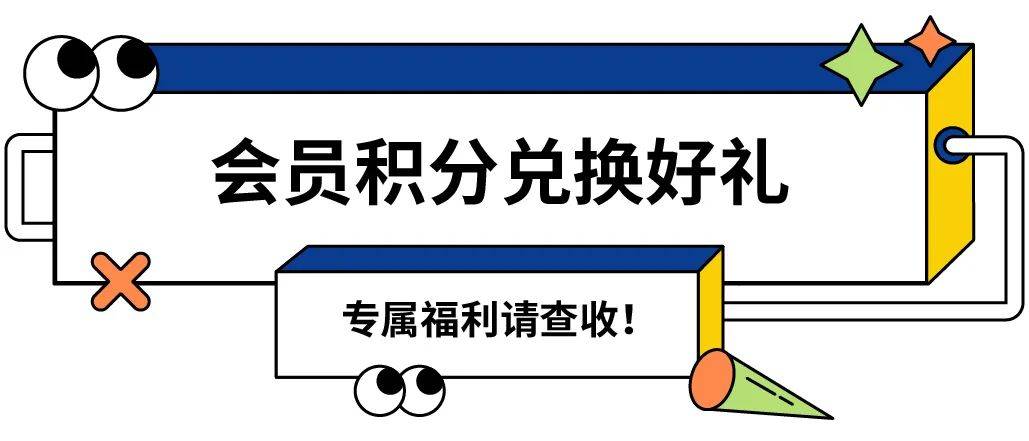 会员积分兑换好礼

专属福利请查收!